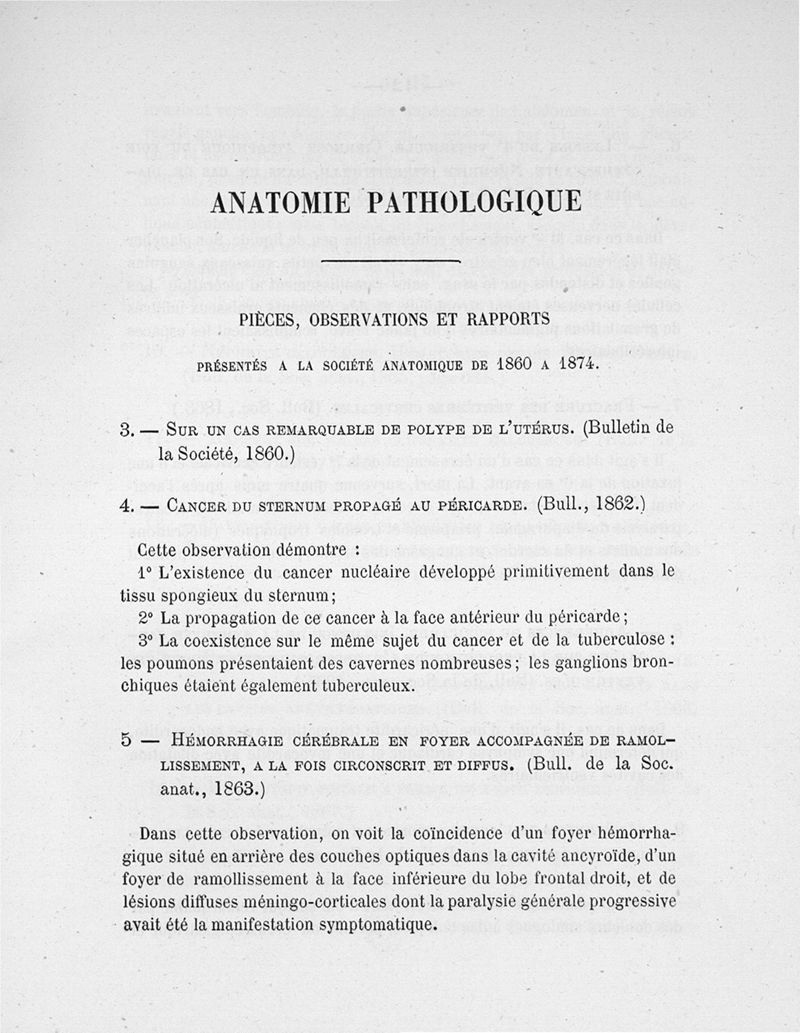 ANATOMIE PATHOLOGIQUE

PIÈCES, OBSERVATIONS ET RAPPORTS

PRÉSENTÉS A LA SOCIÉTÉ ANATOMIQUE DE 1860 A 1874.

3. — SUR UN CAS REMARQUABLE DE POLYPE DE L'UTÉRUS. (Bulletin de la Société, 1860.)

4. — CANCER DU STERNUM PROPAGÉ AU PÉRICARDE. (Bull., 1862.)

Cette observation démontre :

1° L'existence du cancer nucléaire développé primitivement dans le tissu spongieux du sternum;

2° La propagation de ce cancer à la face antérieur du péricarde;

3° La coexistence sur le même sujet du cancer et de la tuberculose : les poumons présentaient des cavernes nombreuses; les ganglions bronchiques étaient également tuberculeux.

5 — HÉMORRHAGIE CÉRÉBRALE EN FOYER ACCOMPAGNÉE DE RAMOLLISSEMENT, A LA FOIS CIRCONSCRIT ET DIFFUS. (Bull. de la Soc. anat., 1863.)

Dans cette observation, on voit la coïncidence d'un foyer hémorrhagique situé en arrière des couches optiques dans la cavité ancyroïde, d'un foyer de ramollissement à la face inférieure du lobe frontal droit, et de lésions diffuses méningo-corticales dont la paralysie générale progressive avait été la manifestation symptomatique.